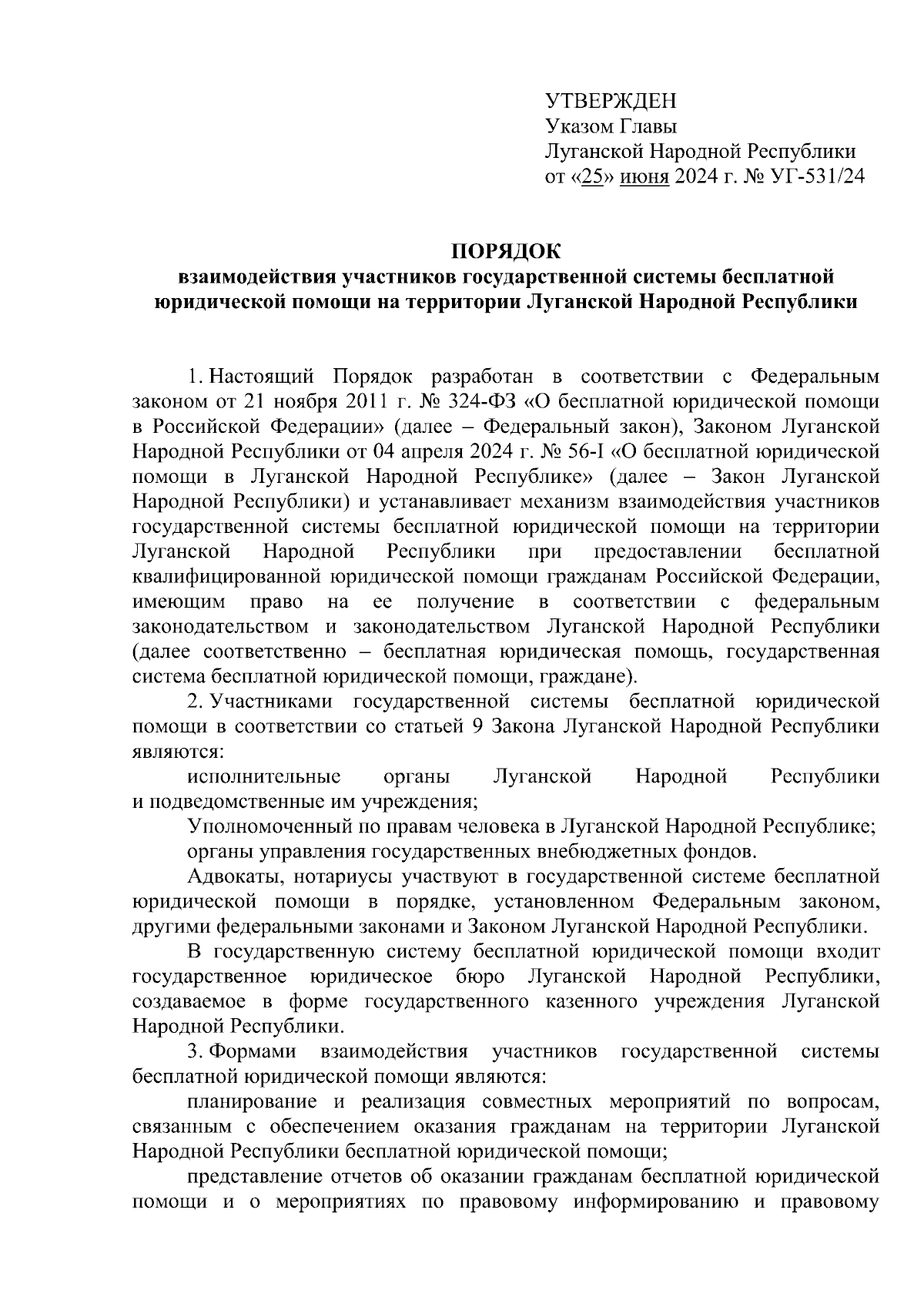 УТВЕРЖДЕН
Указом Главы
Луганской Народной Республики
от «25» июня 2024 г. № УГ-531/24

ПОРЯДОК
взаимодействия участников государственной системы бесплатной юридической помощи на территории Луганской Народной Республики

1. Настоящий Порядок разработан в соответствии с Федеральным законом от 21 ноября 2011 г. № 324-ФЗ «О бесплатной юридической помощи в Российской Федерации» (далее – Федеральный закон), Законом Луганской Народной Республики от 04 апреля 2024 г. № 56-I «О бесплатной юридической помощи в Луганской Народной Республике» (далее – Закон Луганской Народной Республики) и устанавливает механизм взаимодействия участников государственной системы бесплатной юридической помощи на территории Луганской Народной Республики при предоставлении бесплатной квалифицированной юридической помощи гражданам Российской Федерации, имеющим право на ее получение в соответствии с федеральным законодательством и законодательством Луганской Народной Республики (далее соответственно – бесплатная юридическая помощь, государственная система бесплатной юридической помощи, граждане).

2. Участниками государственной системы бесплатной юридической помощи в соответствии со статьей 9 Закона Луганской Народной Республики являются:

исполнительные органы Луганской Народной Республики и подведомственные им учреждения;

Уполномоченный по правам человека в Луганской Народной Республике;

органы управления государственных внебюджетных фондов.

Адвокаты, нотариусы участвуют в государственной системе бесплатной юридической помощи в порядке, установленном Федеральным законом, другими федеральными законами и Законом Луганской Народной Республики.

В государственную систему бесплатной юридической помощи входит государственное юридическое бюро Луганской Народной Республики, создаваемое в форме государственного казенного учреждения Луганской Народной Республики.

3. Формами взаимодействия участников государственной системы бесплатной юридической помощи являются:

планирование и реализация совместных мероприятий по вопросам, связанным с обеспечением оказания гражданам на территории Луганской Народной Республики бесплатной юридической помощи;

представление отчетов об оказании гражданам бесплатной юридической помощи и о мероприятиях по правовому информированию и правовому